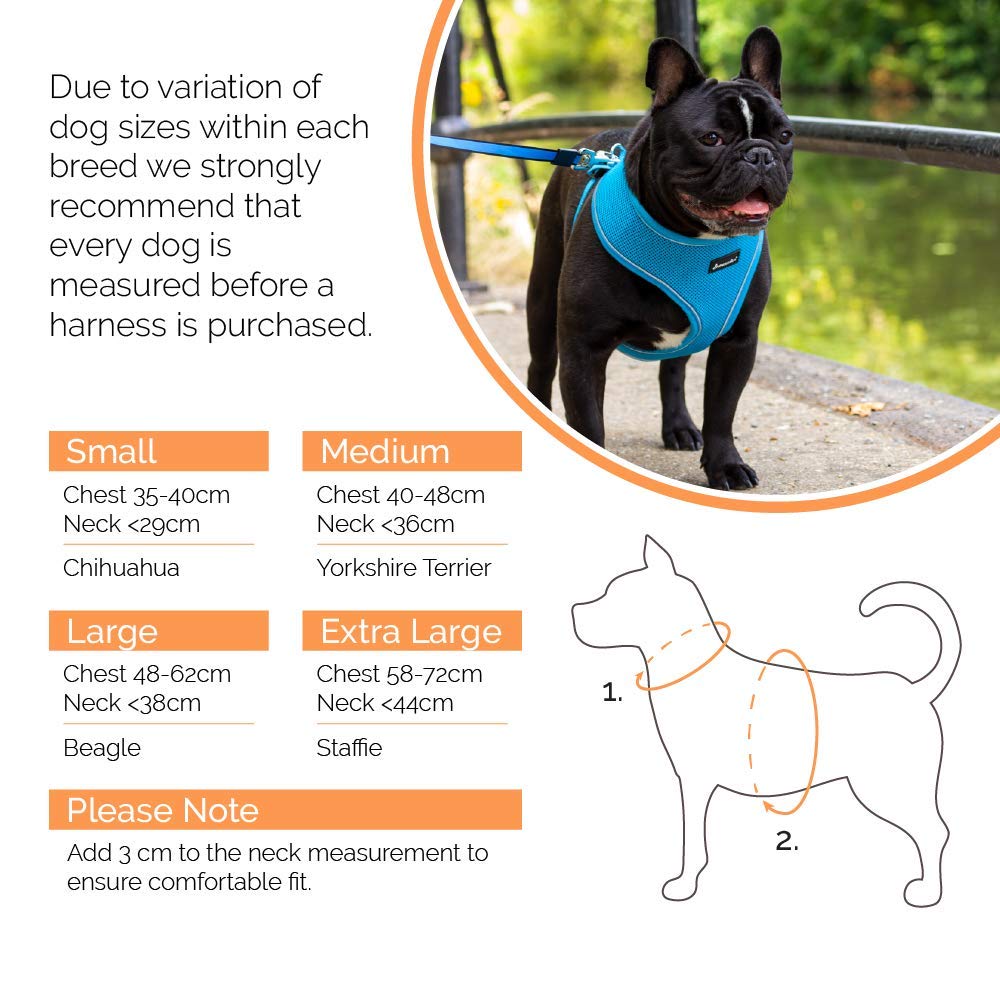 Due to variation of dog sizes within each breed we strongly recommend that every dog is measured before a harness is purchased.

Small
Chest 35-40cm
Neck <29cm
Chihuahua

Medium
Chest 40-48cm
Neck <36cm
Yorkshire Terrier

Large
Chest 48-62cm
Neck <38cm
Beagle

Extra Large
Chest 58-72cm
Neck <44cm
Staffie

Please Note
Add 3 cm to the neck measurement to ensure comfortable fit.

1.
2.